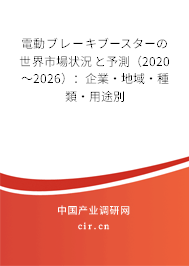 電動ブレーキブースターの世界市場状況と予測（2020～2026）：企業・地域・種類・用途別

中国产业调研网

cir.cn